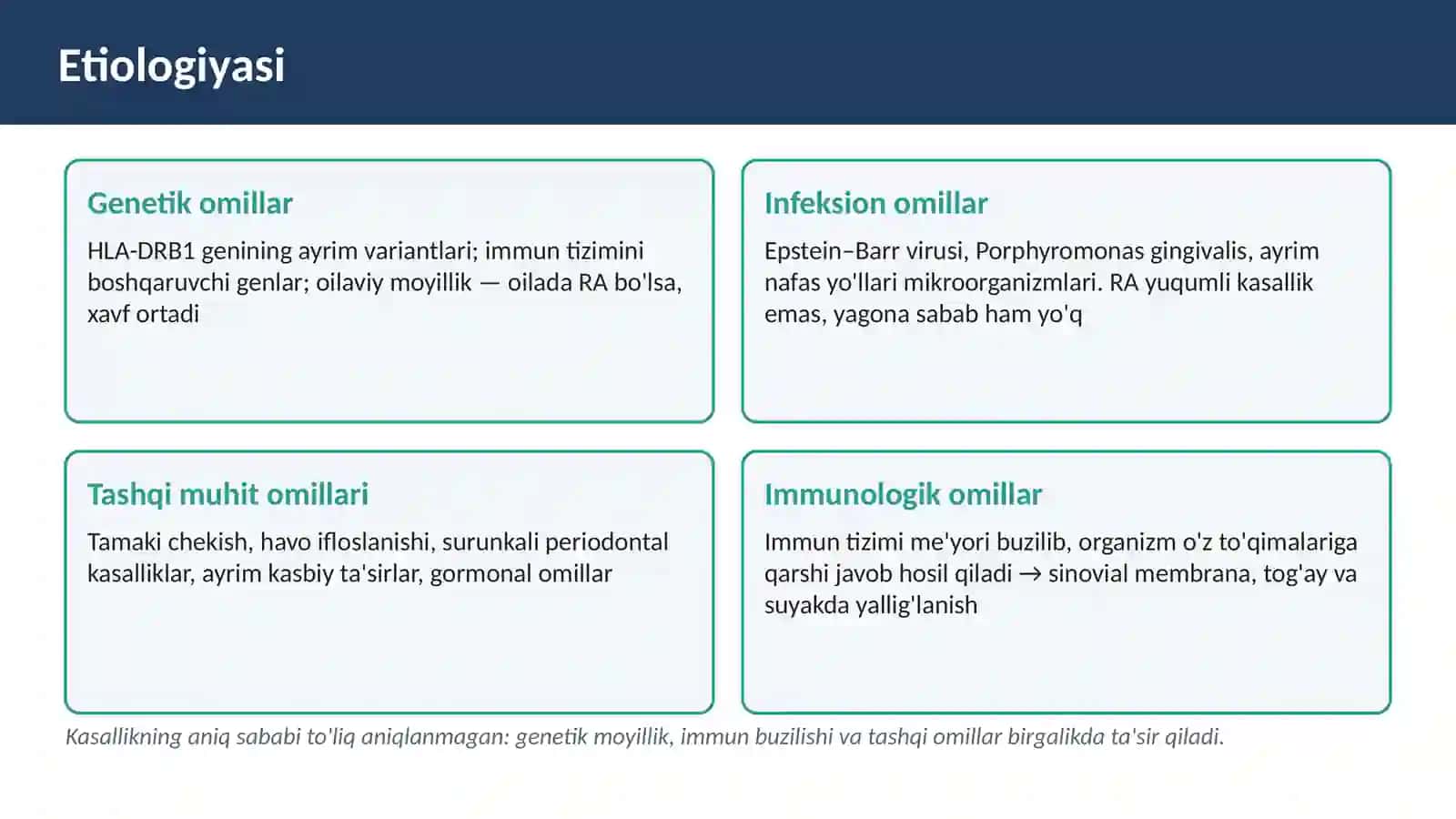 Etiologiyasi

Genetik omillar

HLA-DRB1 genining ayrim variantlari; immun tizimini boshqaruvchi genlar; oilaviy moyillik — oilada RA bo'lsa, xavf ortadi

Infeksion omillar

Epstein–Barr virusi, Porphyromonas gingivalis, ayrim nafas yo'llari mikroorganizmlari. RA yuqumli kasallik emas, yagona sabab ham yo'q

Tashqi muhit omillari

Tamaki chekish, havo ifloslanishi, surunkali periodontal kasalliklar, ayrim kasbiy ta'sirlar, gormonal omillar

Immunologik omillar

Immun tizimi me'yori buzilib, organizm o'z to'qimalariga qarshi javob hosil qiladi → sinovial membrana, tog'ay va suyakda yallig'lanish

Kasallikning aniq sababi to'liq aniqlanmagan: genetik moyillik, immun buzilishi va tashqi omillar birgalikda ta'sir qiladi.